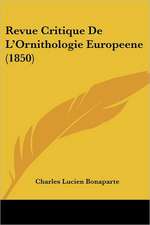 Revue Critique De L'Ornithologie Europeene (1850)

Charles Lucien Bonaparte